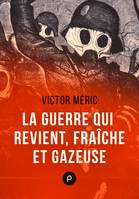 VICTOR MERIC

LA GUERRE QUI REVIENT, FRAÎCHE ET GAZEUSE

P